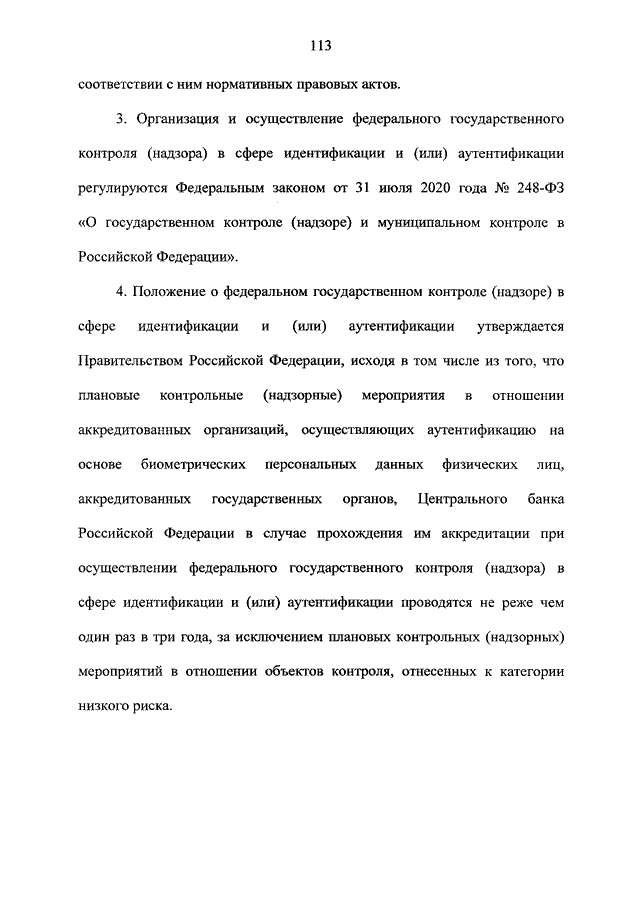 113

соответствии с ним нормативных правовых актов.

3. Организация и осуществление федерального государственного контроля (надзора) в сфере идентификации и (или) аутентификации регулируются Федеральным законом от 31 июля 2020 года № 248-ФЗ «О государственном контроле (надзоре) и муниципальном контроле в Российской Федерации».

4. Положение о федеральном государственном контроле (надзоре) в сфере идентификации и (или) аутентификации утверждается Правительством Российской Федерации, исходя в том числе из того, что плановые контрольные (надзорные) мероприятия в отношении аккредитованных организаций, осуществляющих аутентификацию на основе биометрических персональных данных физических лиц, аккредитованных государственных органов, Центрального банка Российской Федерации в случае прохождения им аккредитации при осуществлении федерального государственного контроля (надзора) в сфере идентификации и (или) аутентификации проводятся не реже чем один раз в три года, за исключением плановых контрольных (надзорных) мероприятий в отношении объектов контроля, отнесенных к категории низкого риска.